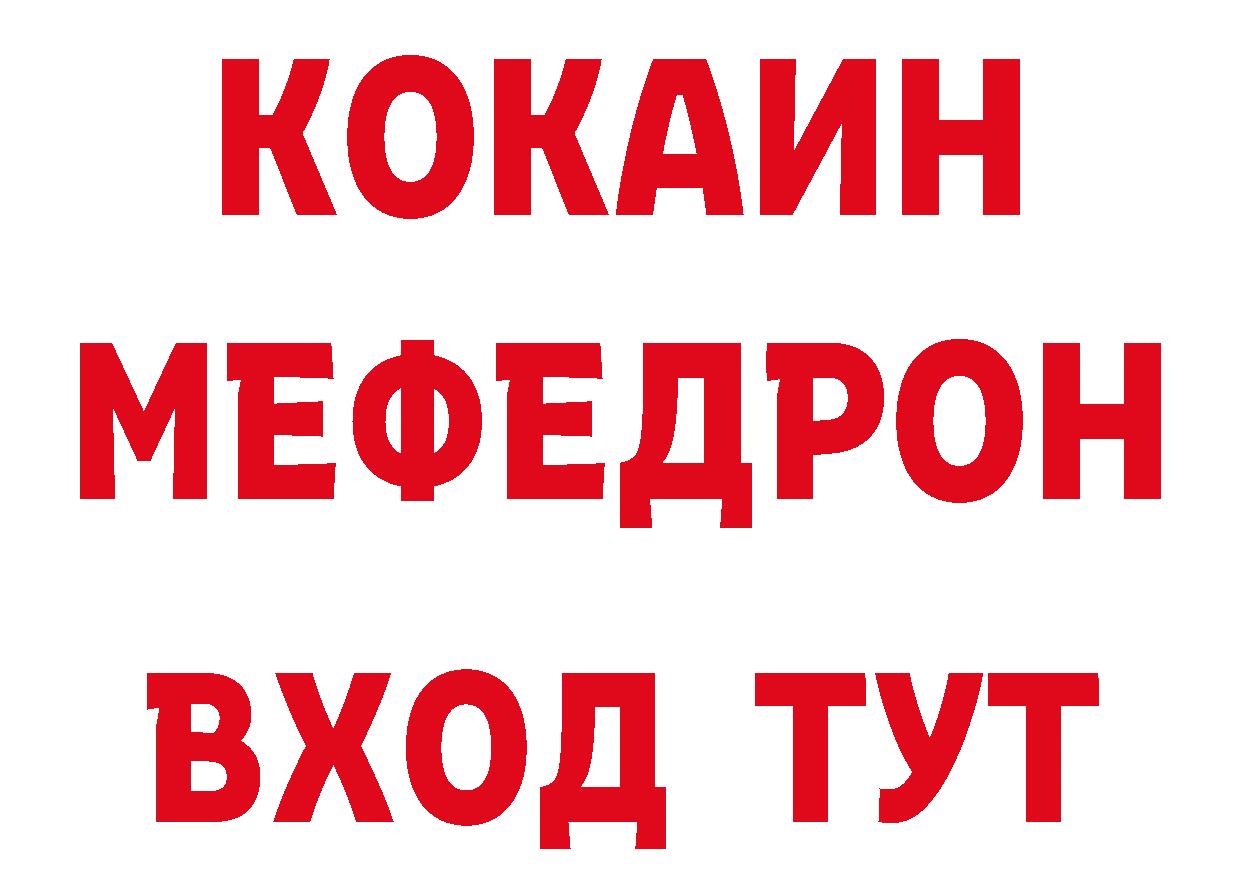 КОКАИН
МЕФЕДРОН
ВХОД ТУТ